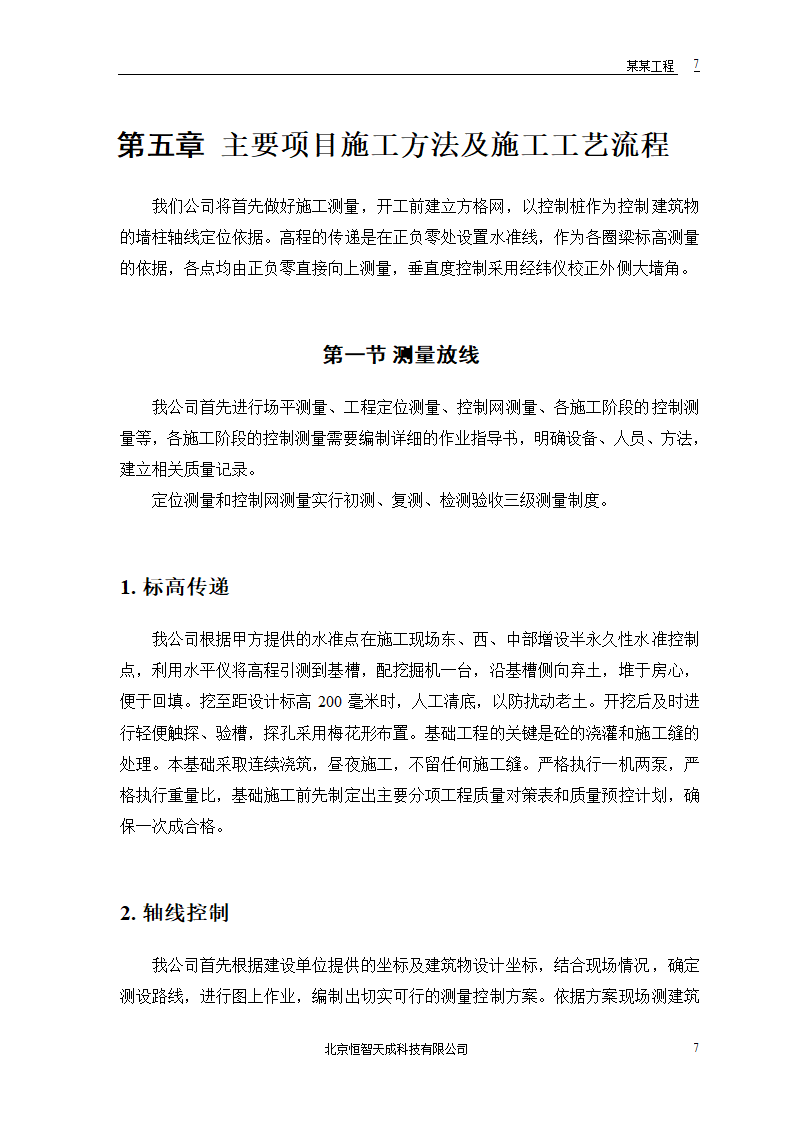 某某工程 7

第五章 主要项目施工方法及施工工艺流程

我们公司将首先做好施工测量，开工前建立方格网，以控制桩作为控制建筑物的墙柱轴线定位依据。高程的传递是在正负零处设置水准线，作为各圈梁标高测量的依据，各点均由正负零直接向上测量，垂直度控制采用经纬仪校正外侧大墙角。

第一节 测量放线

我公司首先进行场平测量、工程定位测量、控制网测量、各施工阶段的控制测量等，各施工阶段的控制测量需要编制详细的作业指导书，明确设备、人员、方法，建立相关质量记录。

定位测量和控制网测量实行初测、复测、检测验收三级测量制度。

1. 标高传递

我公司根据甲方提供的水准点在施工现场东、西、中部增设半永久性水准控制点，利用水平仪将高程引测到基槽，配挖掘机一台，沿基槽侧向弃土，堆于房心，便于回填。挖至距设计标高 200 毫米时，人工清底，以防扰动老土。开挖后及时进行轻便触探、验槽，探孔采用梅花形布置。基础工程的关键是砼的浇灌和施工缝的处理。本基础采取连续浇筑，昼夜施工，不留任何施工缝。严格执行一机两泵，严格执行重量比，基础施工前先制定出主要分项工程质量对策表和质量预控计划，确保一次成合格。

2. 轴线控制

我公司首先根据建设单位提供的坐标及建筑物设计坐标，结合现场情况，确定测设路线，进行图上作业，编制出切实可行的测量控制方案。依据方案现场测建筑

北京恒智天成科技有限公司 7